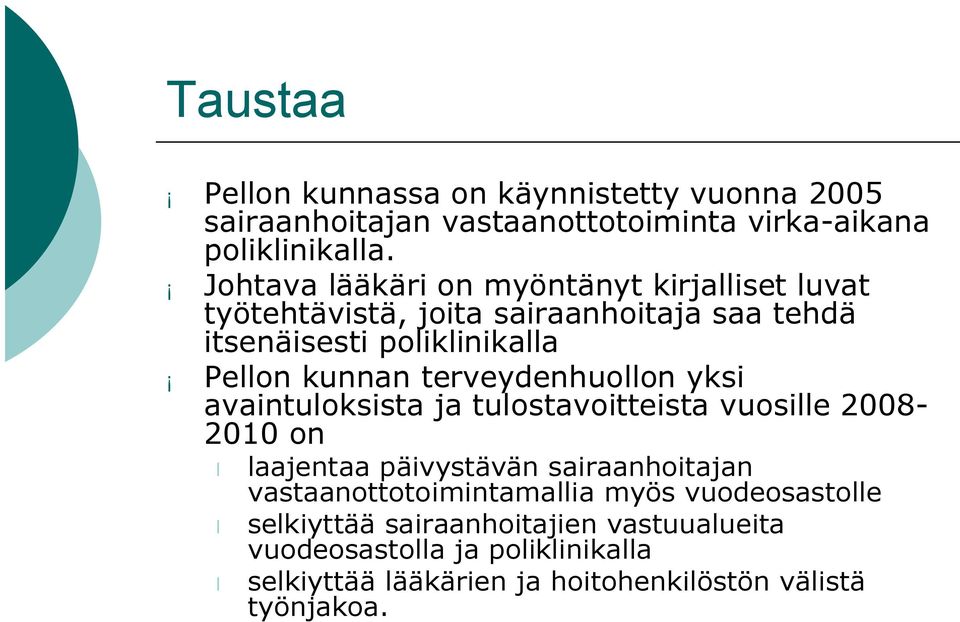 Taustaa

¡ Pellon kunnassa on käynnistetty vuonna 2005 sairaanhoitajan vastaanottotoiminta virka-aikana poliklinikalla.

¡ Johtava lääkäri on myöntänyt kirjalliset luvat työtehtävistä, joita sairaanhoitaja saa tehdä itsenäisesti poliklinikalla

¡ Pellon kunnan terveydenhuollon yksi avaintuloksista ja tulostavoitteista vuosille 2008-2010 on

l laajentaa päivystävän sairaanhoitajan vastaanottotoimintamallia myös vuodeosastolle

l selkiyttää sairaanhoitajien vastuualueita vuodeosastolla ja poliklinikalla

l selkiyttää lääkärien ja hoitohenkilöstön välistä työnjakoa.